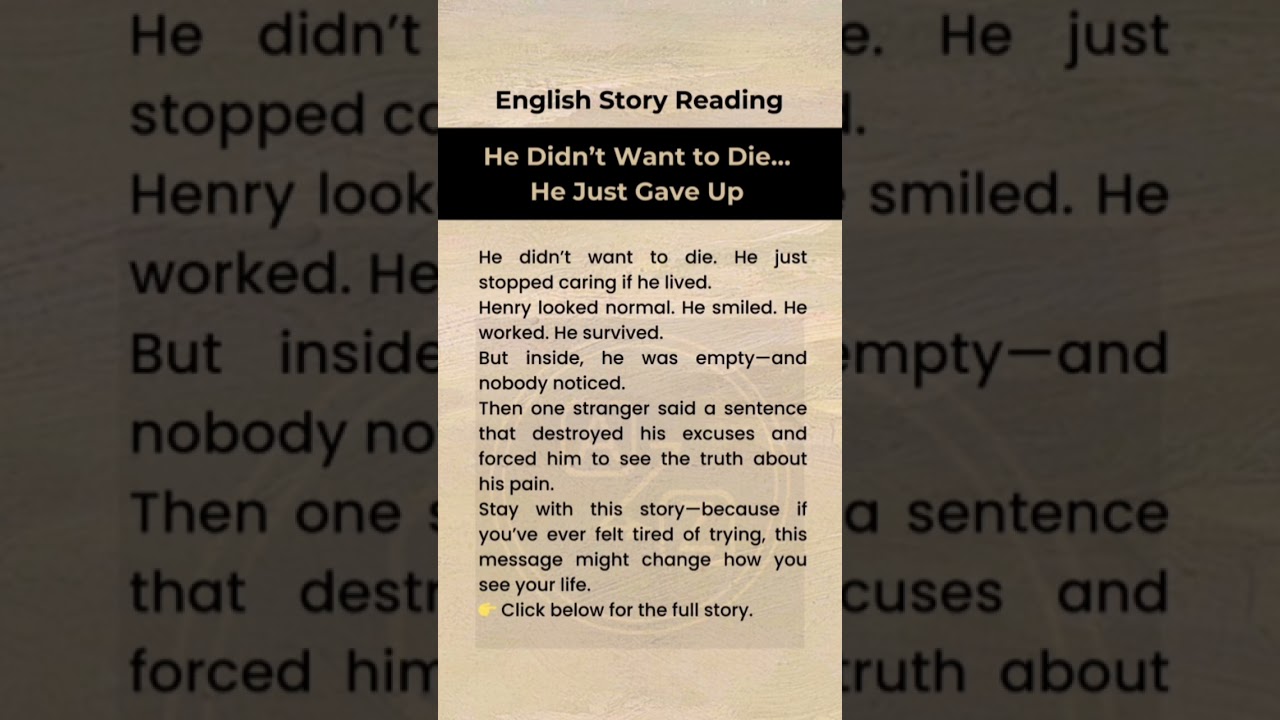 English Story Reading

He Didn't Want to Die...
He Just Gave Up

He didn't want to die. He just stopped caring if he lived.
Henry looked normal. He smiled. He worked. He survived.
But inside, he was empty—and nobody noticed.
Then one stranger said a sentence that destroyed his excuses and forced him to see the truth about his pain.
Stay with this story—because if you've ever felt tired of trying, this message might change how you see your life.
👉 Click below for the full story.